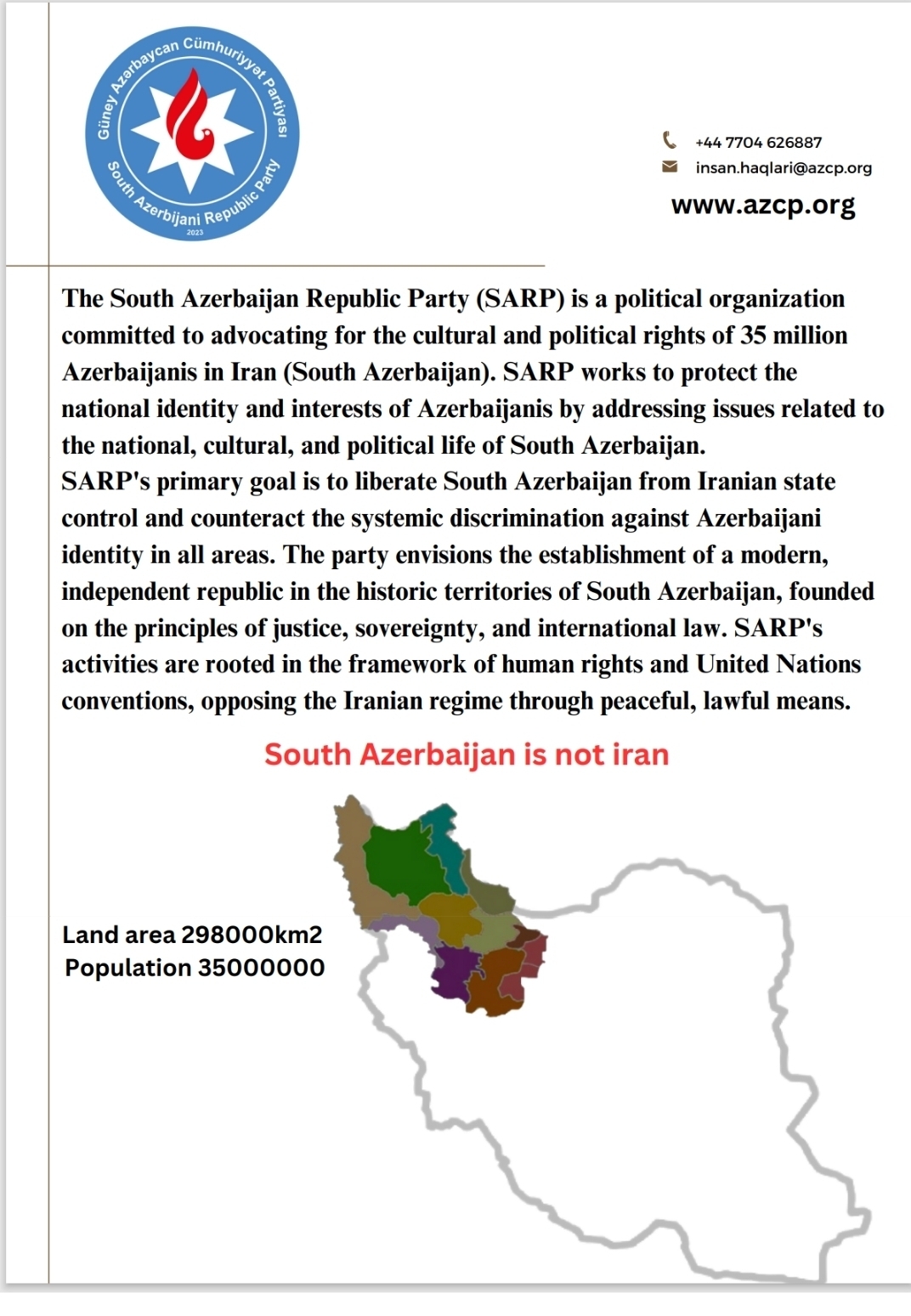 Güney Azərbaycan Cümhuriyyət Partiyası
South Azerbijani Republic Party
2023

+44 7704 626887
insan.haqlari@azcp.org
www.azcp.org

The South Azerbaijan Republic Party (SARP) is a political organization committed to advocating for the cultural and political rights of 35 million Azerbaijanis in Iran (South Azerbaijan). SARP works to protect the national identity and interests of Azerbaijanis by addressing issues related to the national, cultural, and political life of South Azerbaijan.
SARP's primary goal is to liberate South Azerbaijan from Iranian state control and counteract the systemic discrimination against Azerbaijani identity in all areas. The party envisions the establishment of a modern, independent republic in the historic territories of South Azerbaijan, founded on the principles of justice, sovereignty, and international law. SARP's activities are rooted in the framework of human rights and United Nations conventions, opposing the Iranian regime through peaceful, lawful means.

South Azerbaijan is not iran

Land area 298000km2
Population 35000000